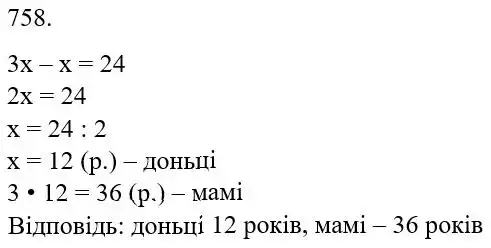 758.

$3x - x = 24$
$2x = 24$
$x = 24 : 2$
$x = 12$ (р.) – доньці
$3 \cdot 12 = 36$ (р.) – мамі
Відповідь: доньці 12 років, мамі – 36 років